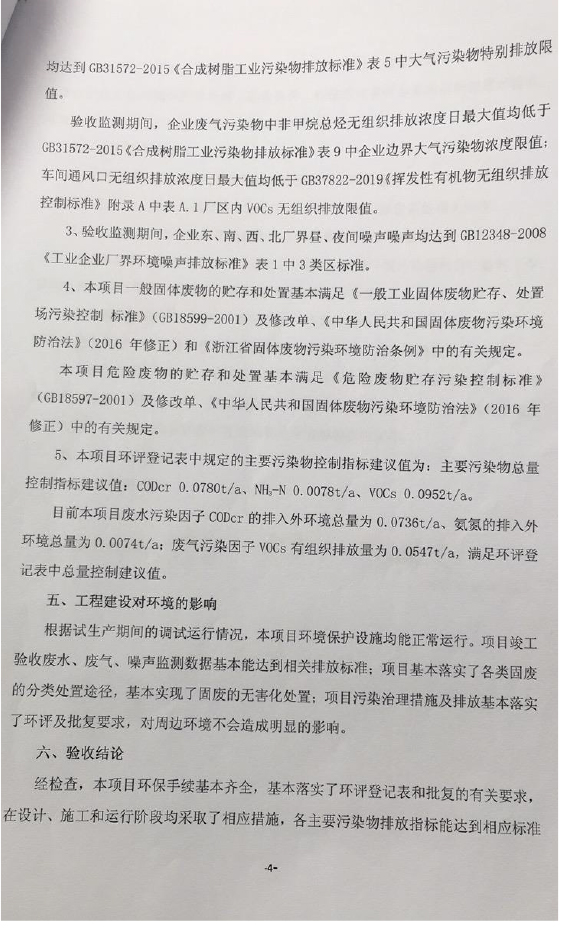 均达到 GB31572-2015《合成树脂工业污染物排放标准》表 5 中大气污染物特别排放限值。

验收监测期间，企业废气污染物中非甲烷总烃无组织排放浓度日最大值均低于 GB31572-2015《合成树脂工业污染物排放标准》表 9 中企业边界大气污染物浓度限值；车间通风口无组织排放浓度日最大值均低于 GB37822-2019《挥发性有机物无组织排放控制标准》附录 A 中表 A.1 厂区内 VOCs 无组织排放限值。

3、验收监测期间，企业东、南、西、北厂界昼、夜间噪声噪声均达到 GB12348-2008《工业企业厂界环境噪声排放标准》表 1 中 3 类区标准。

4、本项目一般固体废物的贮存和处置基本满足《一般工业固体废物贮存、处置场污染控制 标准》（GB18599-2001）及修改单、《中华人民共和国固体废物污染环境防治法》（2016 年修正）和《浙江省固体废物污染环境防治条例》中的有关规定。

本项目危险废物的贮存和处置基本满足《危险废物贮存污染控制标准》（GB18597-2001）及修改单、《中华人民共和国固体废物污染环境防治法》（2016 年修正）中的有关规定。

5、本项目环评登记表中规定的主要污染物控制指标建议值为：主要污染物总量控制指标建议值：CODcr 0.0780t/a、$NH_3$-N 0.0078t/a、VOCs 0.0952t/a。

目前本项目废水污染因子 CODcr 的排入外环境总量为 0.0736t/a、氨氮的排入外环境总量为 0.0074t/a；废气污染因子 VOCs 有组织排放量为 0.0547t/a，满足环评登记表中总量控制建议值。

五、工程建设对环境的影响

根据试生产期间的调试运行情况，本项目环境保护设施均能正常运行。项目竣工验收废水、废气、噪声监测数据基本能达到相关排放标准；项目基本落实了各类固废的分类处置途径，基本实现了固废的无害化处置；项目污染治理措施及排放基本落实了环评及批复要求，对周边环境不会造成明显的影响。

六、验收结论

经检查，本项目环保手续基本齐全，基本落实了环评登记表和批复的有关要求，在设计、施工和运行阶段均采取了相应措施，各主要污染物排放指标能达到相应标准

-4-